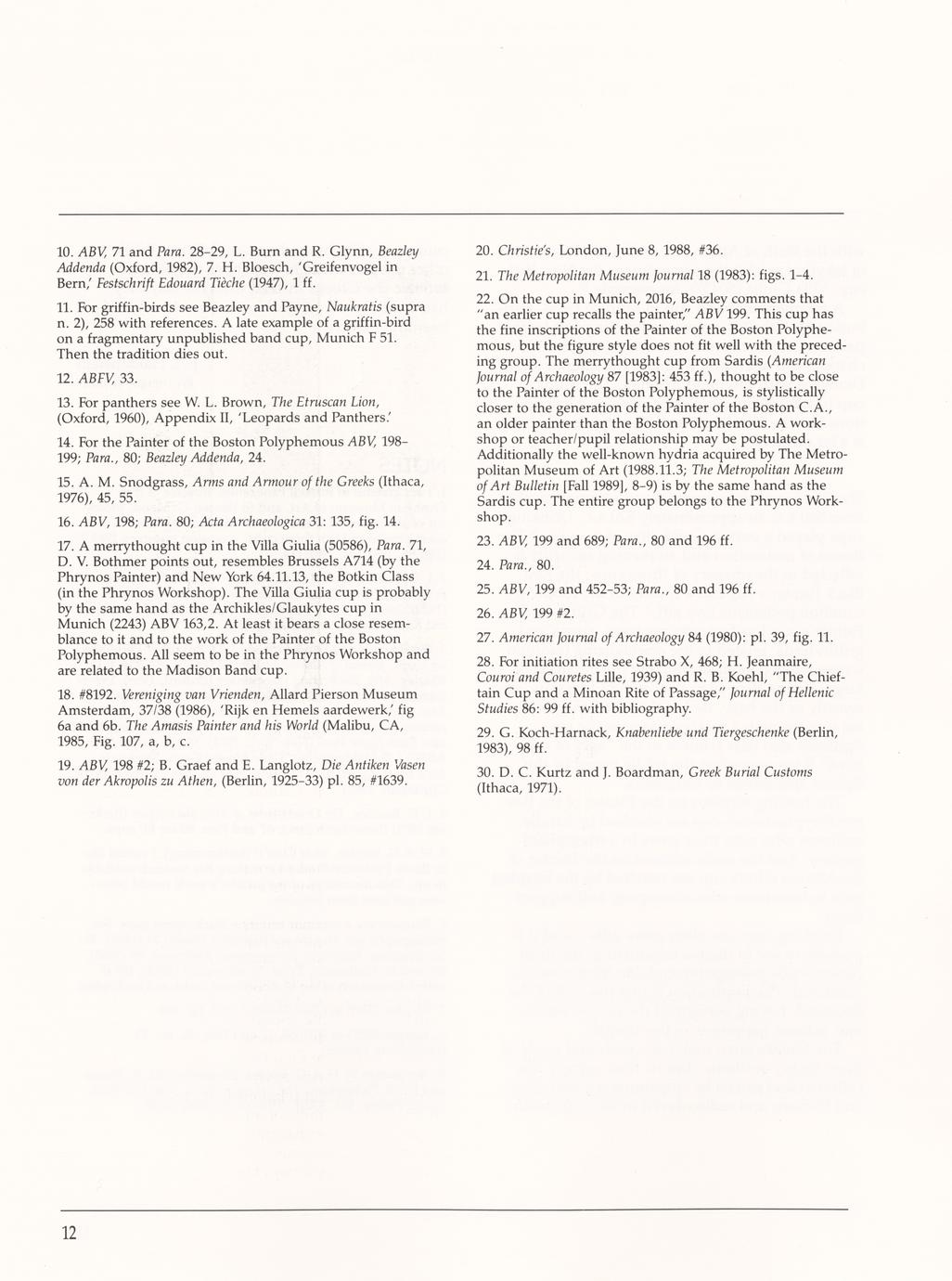 10. ABV, 71 and Para. 28–29, L. Burn and R. Glynn, Beazley Addenda (Oxford, 1982), 7. H. Bloesch, 'Greifenvogel in Bern,' Festschrift Edouard Tièche (1947), 1 ff.

11. For griffin-birds see Beazley and Payne, Naukratis (supra n. 2), 258 with references. A late example of a griffin-bird on a fragmentary unpublished band cup, Munich F 51. Then the tradition dies out.

12. ABFV, 33.

13. For panthers see W. L. Brown, The Etruscan Lion, (Oxford, 1960), Appendix II, 'Leopards and Panthers.'

14. For the Painter of the Boston Polyphemous ABV, 198–199; Para., 80; Beazley Addenda, 24.

15. A. M. Snodgrass, Arms and Armour of the Greeks (Ithaca, 1976), 45, 55.

16. ABV, 198; Para. 80; Acta Archaeologica 31: 135, fig. 14.

17. A merrythought cup in the Villa Giulia (50586), Para. 71, D. V. Bothmer points out, resembles Brussels A714 (by the Phrynos Painter) and New York 64.11.13, the Botkin Class (in the Phrynos Workshop). The Villa Giulia cup is probably by the same hand as the Archikles/Glaukytes cup in Munich (2243) ABV 163,2. At least it bears a close resemblance to it and to the work of the Painter of the Boston Polyphemous. All seem to be in the Phrynos Workshop and are related to the Madison Band cup.

18. #8192. Vereniging van Vrienden, Allard Pierson Museum Amsterdam, 37/38 (1986), 'Rijk en Hemels aardewerk,' fig 6a and 6b. The Amasis Painter and his World (Malibu, CA, 1985, Fig. 107, a, b, c.

19. ABV, 198 #2; B. Graef and E. Langlotz, Die Antiken Vasen von der Akropolis zu Athen, (Berlin, 1925–33) pl. 85, #1639.

20. Christie's, London, June 8, 1988, #36.

21. The Metropolitan Museum Journal 18 (1983): figs. 1–4.

22. On the cup in Munich, 2016, Beazley comments that "an earlier cup recalls the painter," ABV 199. This cup has the fine inscriptions of the Painter of the Boston Polyphemous, but the figure style does not fit well with the preceding group. The merrythought cup from Sardis (American Journal of Archaeology 87 [1983]: 453 ff.), thought to be close to the Painter of the Boston Polyphemous, is stylistically closer to the generation of the Painter of the Boston C.A., an older painter than the Boston Polyphemous. A workshop or teacher/pupil relationship may be postulated. Additionally the well-known hydria acquired by The Metropolitan Museum of Art (1988.11.3; The Metropolitan Museum of Art Bulletin [Fall 1989], 8–9) is by the same hand as the Sardis cup. The entire group belongs to the Phrynos Workshop.

23. ABV, 199 and 689; Para., 80 and 196 ff.

24. Para., 80.

25. ABV, 199 and 452–53; Para., 80 and 196 ff.

26. ABV, 199 #2.

27. American Journal of Archaeology 84 (1980): pl. 39, fig. 11.

28. For initiation rites see Strabo X, 468; H. Jeanmaire, Couroi and Couretes Lille, 1939) and R. B. Koehl, "The Chieftain Cup and a Minoan Rite of Passage," Journal of Hellenic Studies 86: 99 ff. with bibliography.

29. G. Koch-Harnack, Knabenliebe und Tiergeschenke (Berlin, 1983), 98 ff.

30. D. C. Kurtz and J. Boardman, Greek Burial Customs (Ithaca, 1971).

12